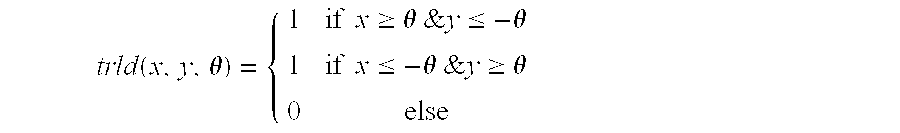 $trld(x, y, \theta) = \begin{cases} 1 & \text{if } x \geq \theta \ \& y \leq -\theta \\ 1 & \text{if } x \leq -\theta \ \& y \geq \theta \\ 0 & \text{else} \end{cases}$